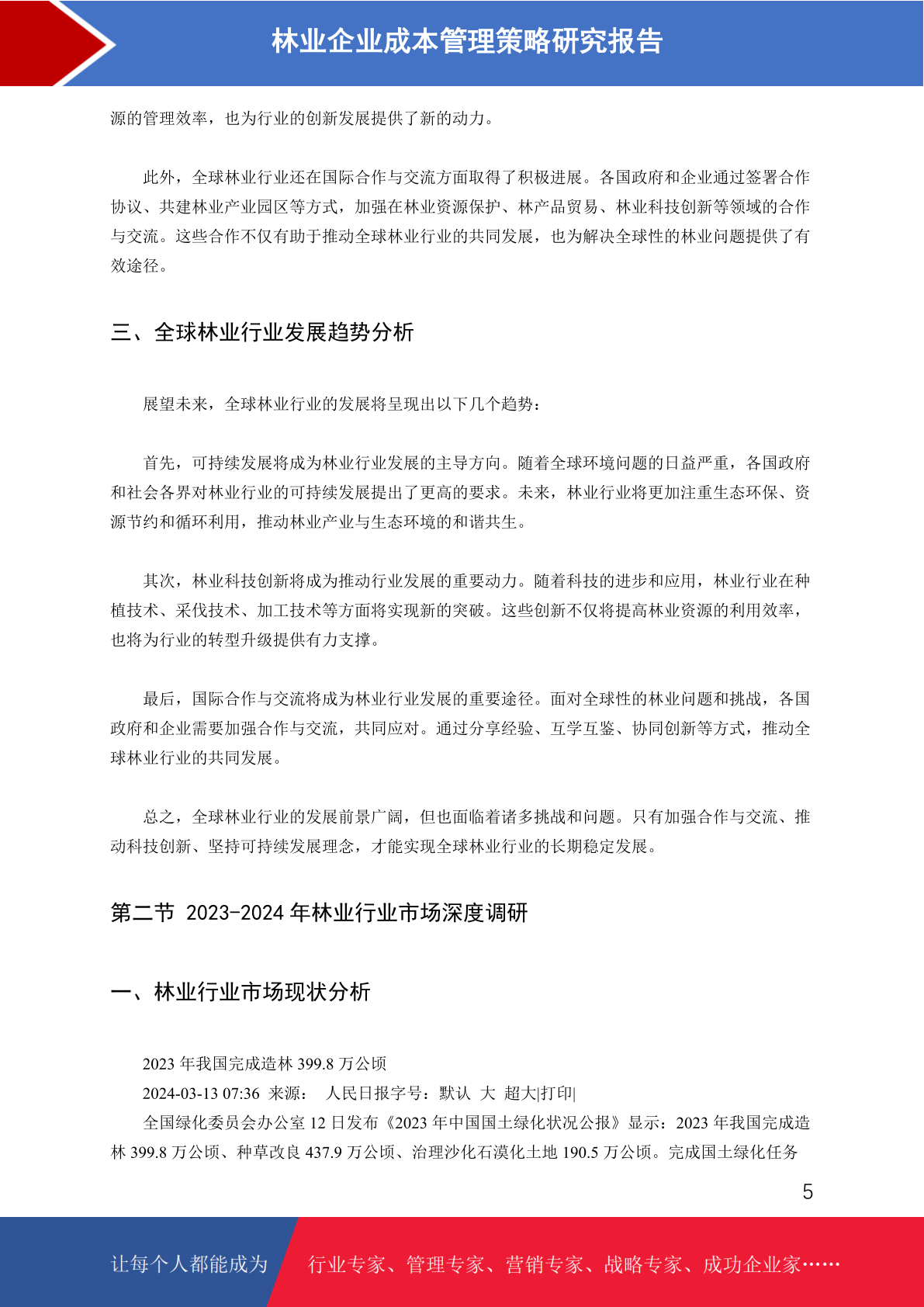 林业企业成本管理策略研究报告

源的管理效率，也为行业的创新发展提供了新的动力。

此外，全球林业行业还在国际合作与交流方面取得了积极进展。各国政府和企业通过签署合作协议、共建林业产业园区等方式，加强在林业资源保护、林产品贸易、林业科技创新等领域的合作与交流。这些合作不仅有助于推动全球林业行业的共同发展，也为解决全球性的林业问题提供了有效途径。

三、全球林业行业发展趋势分析

展望未来，全球林业行业的发展将呈现出以下几个趋势：

首先，可持续发展将成为林业行业发展的主导方向。随着全球环境问题的日益严重，各国政府和社会各界对林业行业的可持续发展提出了更高的要求。未来，林业行业将更加注重生态环保、资源节约和循环利用，推动林业产业与生态环境的和谐共生。

其次，林业科技创新将成为推动行业发展的重要动力。随着科技的进步和应用，林业行业在种植技术、采伐技术、加工技术等方面将实现新的突破。这些创新不仅将提高林业资源的利用效率，也将为行业的转型升级提供有力支撑。

最后，国际合作与交流将成为林业行业发展的重要途径。面对全球性的林业问题和挑战，各国政府和企业需要加强合作与交流，共同应对。通过分享经验、互学互鉴、协同创新等方式，推动全球林业行业的共同发展。

总之，全球林业行业的发展前景广阔，但也面临着诸多挑战和问题。只有加强合作与交流、推动科技创新、坚持可持续发展理念，才能实现全球林业行业的长期稳定发展。

第二节 2023-2024 年林业行业市场深度调研

一、林业行业市场现状分析

2023 年我国完成造林 399.8 万公顷
2024-03-13 07:36 来源： 人民日报字号：默认 大 超大|打印|
全国绿化委员会办公室 12 日发布《2023 年中国国土绿化状况公报》显示：2023 年我国完成造林 399.8 万公顷、种草改良 437.9 万公顷、治理沙化石漠化土地 190.5 万公顷。完成国土绿化任务

5

让每个人都能成为 行业专家、管理专家、营销专家、战略专家、成功企业家……